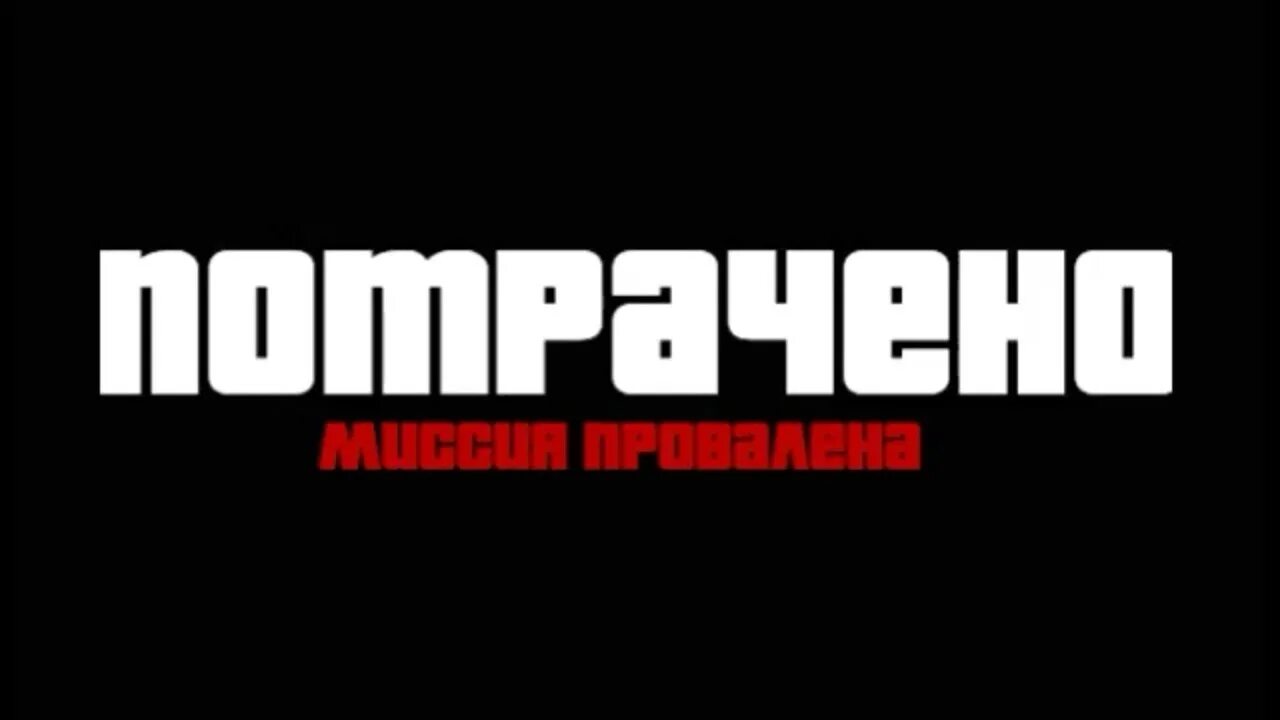 ПОТРАЧЕНО
МИССИЯ ПРОВАЛЕНА